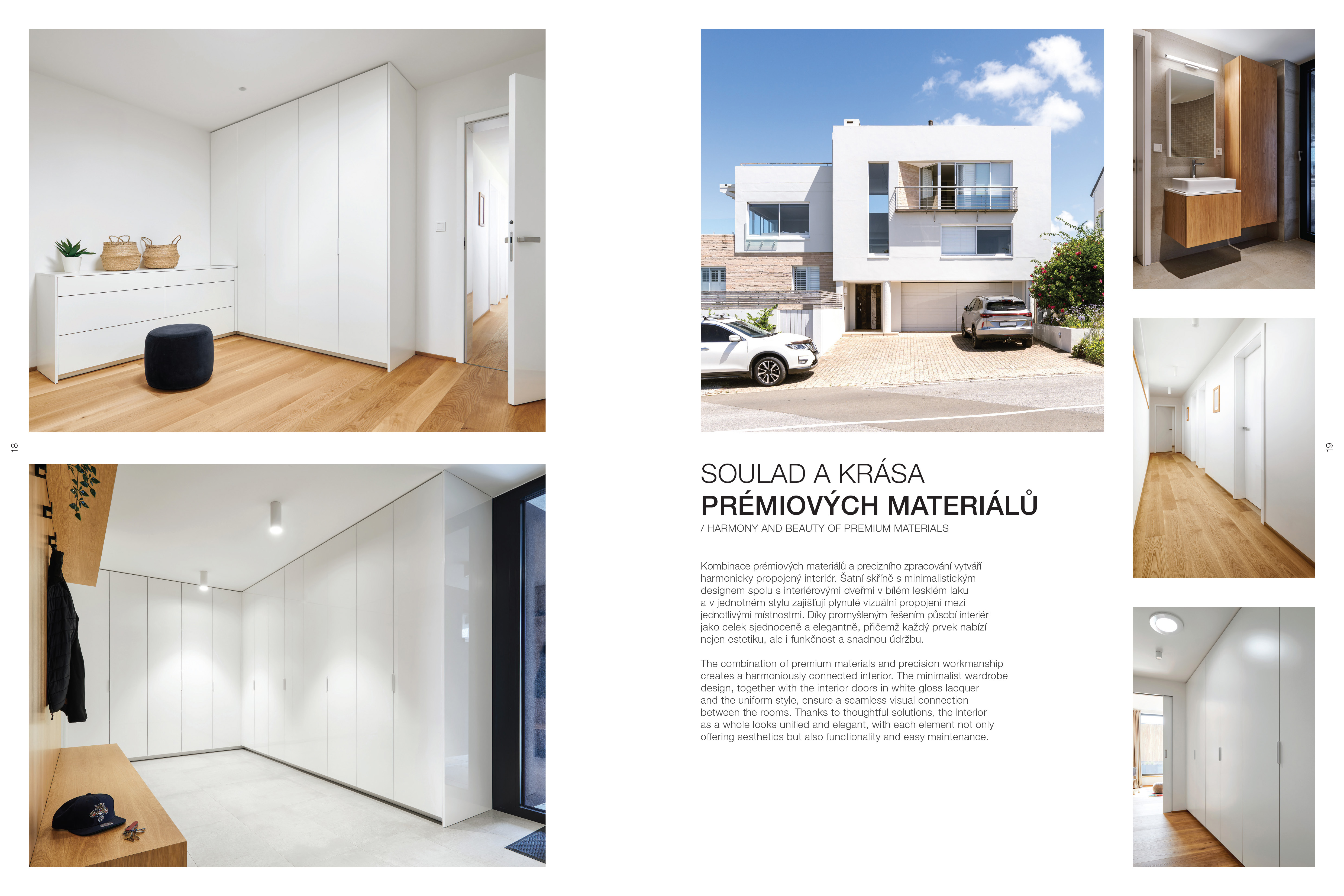 18

SOULAD A KRÁSA
PRÉMIOVÝCH MATERIÁLŮ
/ HARMONY AND BEAUTY OF PREMIUM MATERIALS

Kombinace prémiových materiálů a precizního zpracování vytváří harmonicky propojený interiér. Šatní skříně s minimalistickým designem spolu s interiérovými dveřmi v bílém lesklém laku a v jednotném stylu zajišťují plynulé vizuální propojení mezi jednotlivými místnostmi. Díky promyšleným řešením působí interiér jako celek sjednoceně a elegantně, přičemž každý prvek nabízí nejen estetiku, ale i funkčnost a snadnou údržbu.

The combination of premium materials and precision workmanship creates a harmoniously connected interior. The minimalist wardrobe design, together with the interior doors in white gloss lacquer and the uniform style, ensure a seamless visual connection between the rooms. Thanks to thoughtful solutions, the interior as a whole looks unified and elegant, with each element not only offering aesthetics but also functionality and easy maintenance.

19